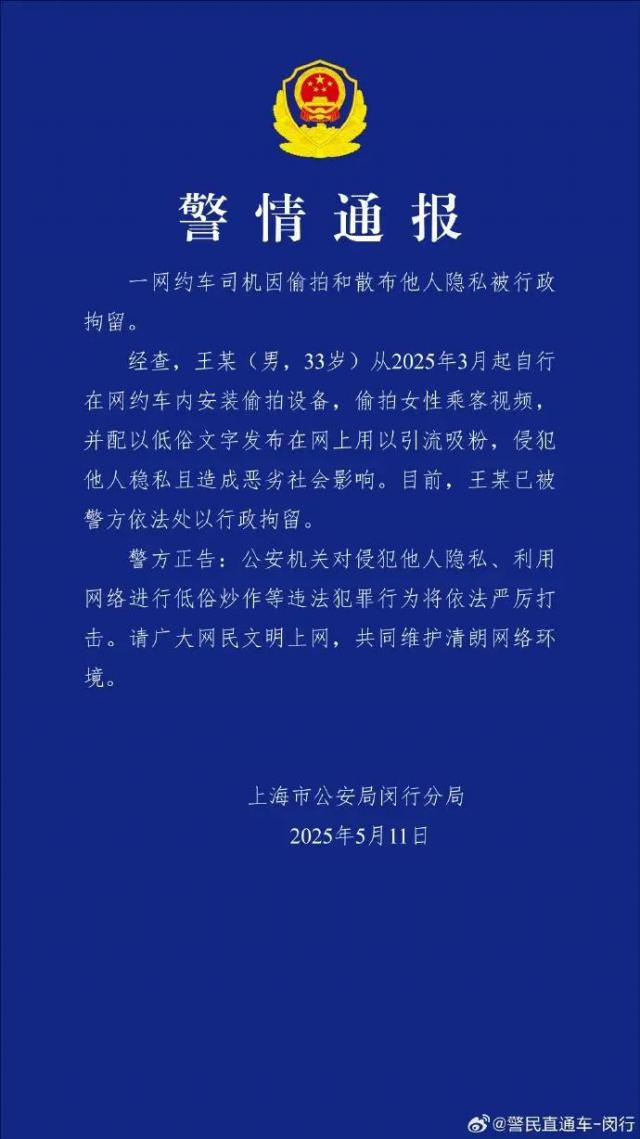 警情通报

一网约车司机因偷拍和散布他人隐私被行政拘留。

经查，王某（男，33岁）从2025年3月起自行在网约车内安装偷拍设备，偷拍女性乘客视频，并配以低俗文字发布在网上用以引流吸粉，侵犯他人稳私且造成恶劣社会影响。目前，王某已被警方依法处以行政拘留。

警方正告：公安机关对侵犯他人隐私、利用网络进行低俗炒作等违法犯罪行为将依法严厉打击。请广大网民文明上网，共同维护清朗网络环境。

上海市公安局闵行分局
2025年5月11日

@警民直通车-闵行